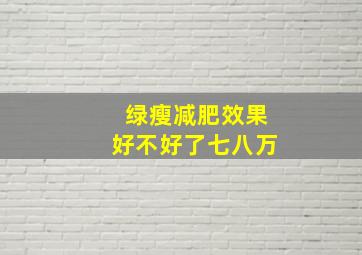 绿瘦减肥效果
好不好了七八万